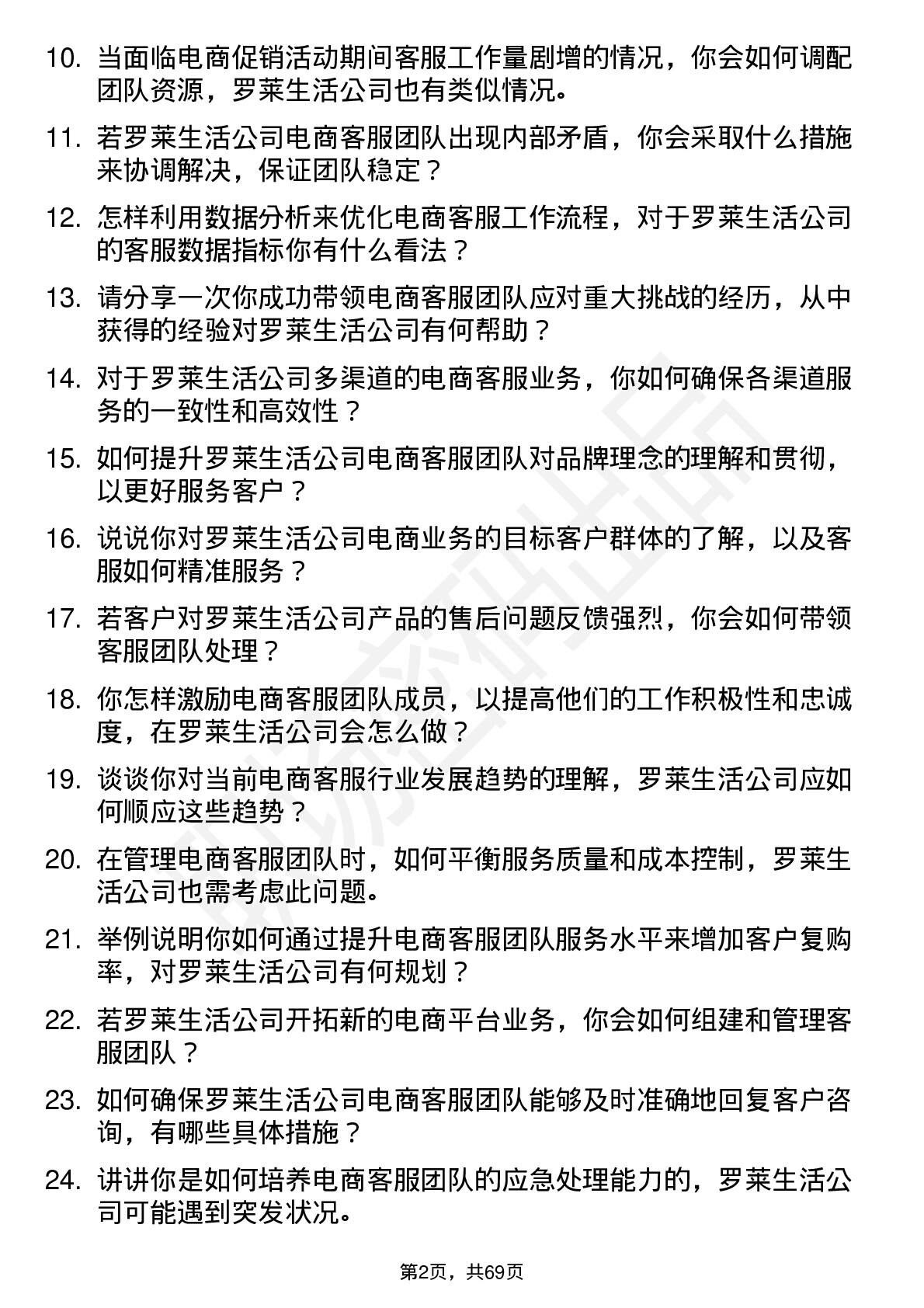 10. 当面临电商促销活动期间客服工作量剧增的情况，你会如何调配团队资源，罗莱生活公司也有类似情况。

11. 若罗莱生活公司电商客服团队出现内部矛盾，你会采取什么措施来协调解决，保证团队稳定？

12. 怎样利用数据分析来优化电商客服工作流程，对于罗莱生活公司的客服数据指标你有什么看法？

13. 请分享一次你成功带领电商客服团队应对重大挑战的经历，从中获得的经验对罗莱生活公司有何帮助？

14. 对于罗莱生活公司多渠道的电商客服业务，你如何确保各渠道服务的一致性和高效性？

15. 如何提升罗莱生活公司电商客服团队对品牌理念的理解和贯彻，以更好服务客户？

16. 说说你对罗莱生活公司电商业务的目标客户群体的了解，以及客服如何精准服务？

17. 若客户对罗莱生活公司产品的售后问题反馈强烈，你会如何带领客服团队处理？

18. 你怎样激励电商客服团队成员，以提高他们的工作积极性和忠诚度，在罗莱生活公司会怎么做？

19. 谈谈你对当前电商客服行业发展趋势的理解，罗莱生活公司应如何顺应这些趋势？

20. 在管理电商客服团队时，如何平衡服务质量和成本控制，罗莱生活公司也需考虑此问题。

21. 举例说明你如何通过提升电商客服团队服务水平来增加客户复购率，对罗莱生活公司有何规划？

22. 若罗莱生活公司开拓新的电商平台业务，你会如何组建和管理客服团队？

23. 如何确保罗莱生活公司电商客服团队能够及时准确地回复客户咨询，有哪些具体措施？

24. 讲讲你是如何培养电商客服团队的应急处理能力的，罗莱生活公司可能遇到突发状况。

第2页，共69页